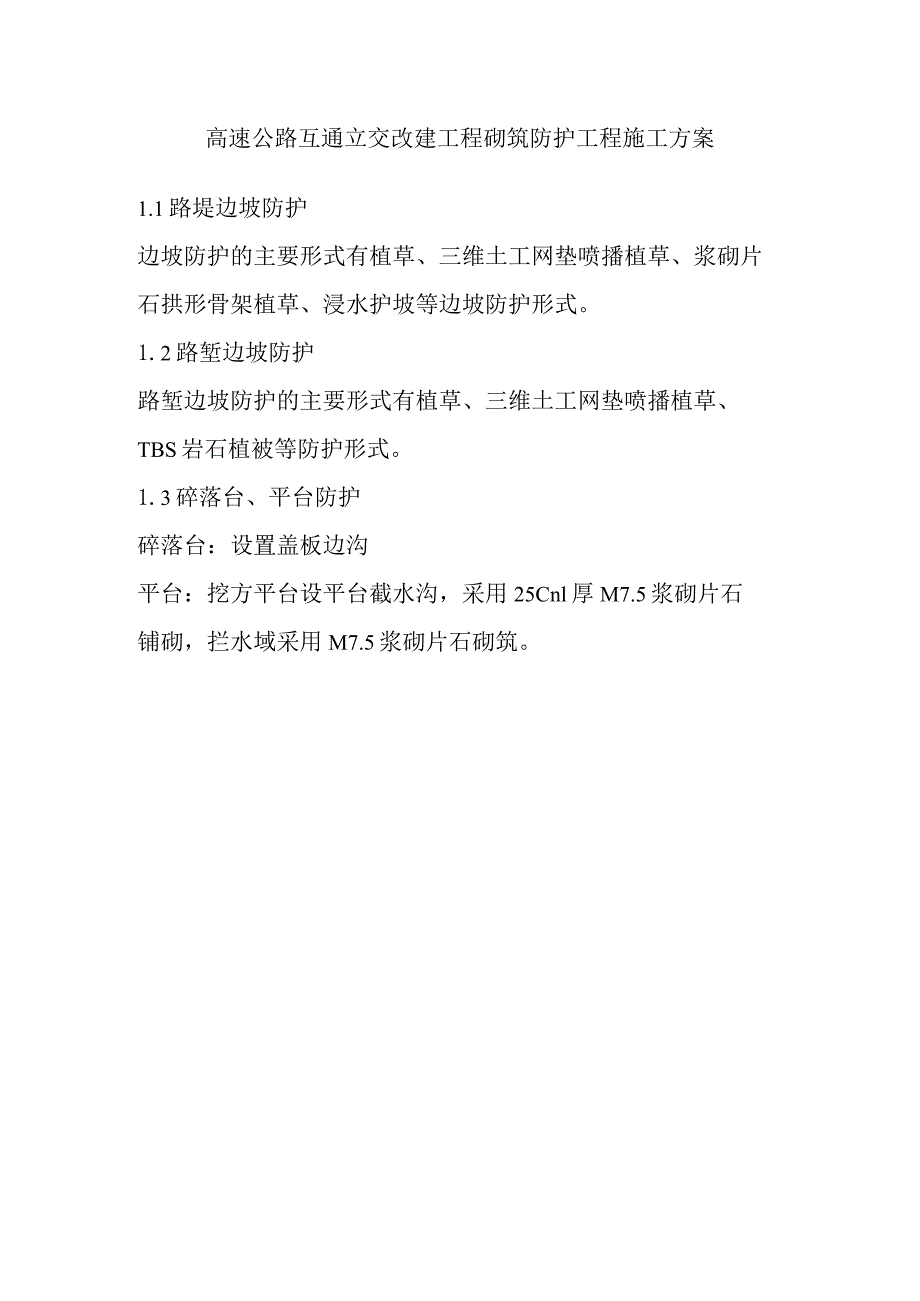 高速公路互通立交改建工程砌筑防护工程施工方案

1.1 路堤边坡防护

边坡防护的主要形式有植草、三维土工网垫喷播植草、浆砌片石拱形骨架植草、浸水护坡等边坡防护形式。

1. 2 路堑边坡防护

路堑边坡防护的主要形式有植草、三维土工网垫喷播植草、TBS 岩石植被等防护形式。

1. 3 碎落台、平台防护

碎落台：设置盖板边沟

平台：挖方平台设平台截水沟，采用 25Cnl 厚 M7.5 浆砌片石铺砌，拦水域采用 M7.5 浆砌片石砌筑。